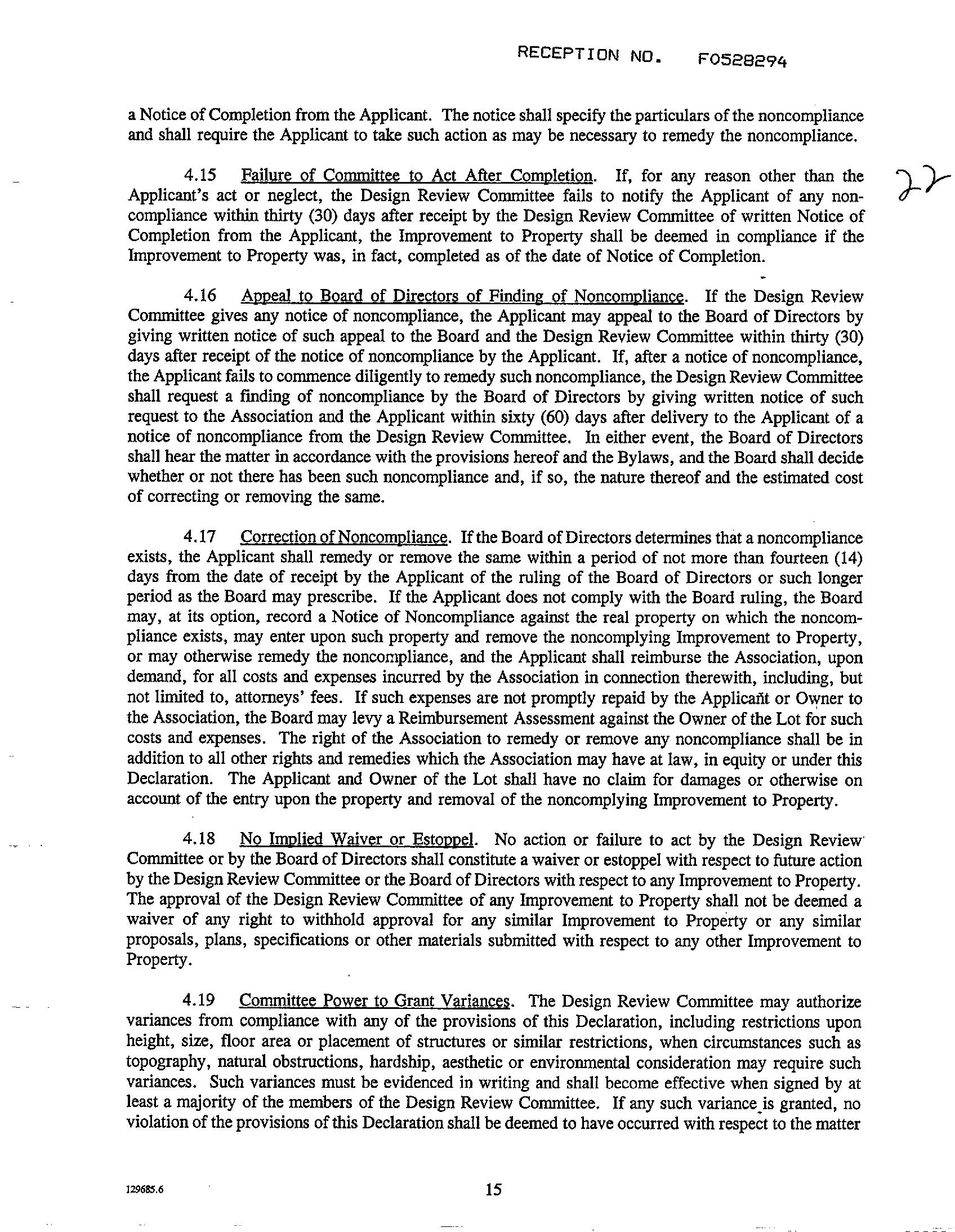 RECEPTION NO. F0528294

a Notice of Completion from the Applicant. The notice shall specify the particulars of the noncompliance and shall require the Applicant to take such action as may be necessary to remedy the noncompliance.

22

4.15 Failure of Committee to Act After Completion. If, for any reason other than the Applicant's act or neglect, the Design Review Committee fails to notify the Applicant of any noncompliance within thirty (30) days after receipt by the Design Review Committee of written Notice of Completion from the Applicant, the Improvement to Property shall be deemed in compliance if the Improvement to Property was, in fact, completed as of the date of Notice of Completion.

4.16 Appeal to Board of Directors of Finding of Noncompliance. If the Design Review Committee gives any notice of noncompliance, the Applicant may appeal to the Board of Directors by giving written notice of such appeal to the Board and the Design Review Committee within thirty (30) days after receipt of the notice of noncompliance by the Applicant. If, after a notice of noncompliance, the Applicant fails to commence diligently to remedy such noncompliance, the Design Review Committee shall request a finding of noncompliance by the Board of Directors by giving written notice of such request to the Association and the Applicant within sixty (60) days after delivery to the Applicant of a notice of noncompliance from the Design Review Committee. In either event, the Board of Directors shall hear the matter in accordance with the provisions hereof and the Bylaws, and the Board shall decide whether or not there has been such noncompliance and, if so, the nature thereof and the estimated cost of correcting or removing the same.

4.17 Correction of Noncompliance. If the Board of Directors determines that a noncompliance exists, the Applicant shall remedy or remove the same within a period of not more than fourteen (14) days from the date of receipt by the Applicant of the ruling of the Board of Directors or such longer period as the Board may prescribe. If the Applicant does not comply with the Board ruling, the Board may, at its option, record a Notice of Noncompliance against the real property on which the noncompliance exists, may enter upon such property and remove the noncomplying Improvement to Property, or may otherwise remedy the noncompliance, and the Applicant shall reimburse the Association, upon demand, for all costs and expenses incurred by the Association in connection therewith, including, but not limited to, attorneys' fees. If such expenses are not promptly repaid by the Applicant or Owner to the Association, the Board may levy a Reimbursement Assessment against the Owner of the Lot for such costs and expenses. The right of the Association to remedy or remove any noncompliance shall be in addition to all other rights and remedies which the Association may have at law, in equity or under this Declaration. The Applicant and Owner of the Lot shall have no claim for damages or otherwise on account of the entry upon the property and removal of the noncomplying Improvement to Property.

4.18 No Implied Waiver or Estoppel. No action or failure to act by the Design Review Committee or by the Board of Directors shall constitute a waiver or estoppel with respect to future action by the Design Review Committee or the Board of Directors with respect to any Improvement to Property. The approval of the Design Review Committee of any Improvement to Property shall not be deemed a waiver of any right to withhold approval for any similar Improvement to Property or any similar proposals, plans, specifications or other materials submitted with respect to any other Improvement to Property.

4.19 Committee Power to Grant Variances. The Design Review Committee may authorize variances from compliance with any of the provisions of this Declaration, including restrictions upon height, size, floor area or placement of structures or similar restrictions, when circumstances such as topography, natural obstructions, hardship, aesthetic or environmental consideration may require such variances. Such variances must be evidenced in writing and shall become effective when signed by at least a majority of the members of the Design Review Committee. If any such variance is granted, no violation of the provisions of this Declaration shall be deemed to have occurred with respect to the matter

129685.6

15